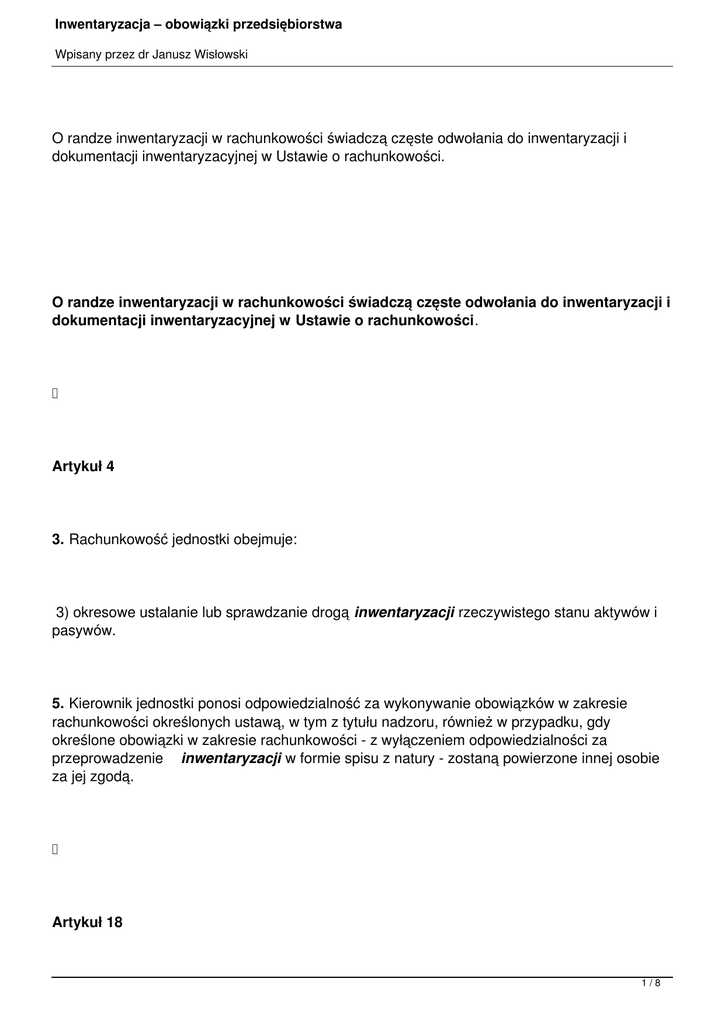 Inwentaryzacja – obowiązki przedsiębiorstwa

Wpisany przez dr Janusz Wisłowski

O randze inwentaryzacji w rachunkowości świadczą częste odwołania do inwentaryzacji i dokumentacji inwentaryzacyjnej w Ustawie o rachunkowości.

O randze inwentaryzacji w rachunkowości świadczą częste odwołania do inwentaryzacji i dokumentacji inwentaryzacyjnej w Ustawie o rachunkowości.

Artykuł 4

3. Rachunkowość jednostki obejmuje:

3) okresowe ustalanie lub sprawdzanie drogą inwentaryzacji rzeczywistego stanu aktywów i pasywów.

5. Kierownik jednostki ponosi odpowiedzialność za wykonywanie obowiązków w zakresie rachunkowości określonych ustawą, w tym z tytułu nadzoru, również w przypadku, gdy określone obowiązki w zakresie rachunkowości - z wyłączeniem odpowiedzialności za przeprowadzenie inwentaryzacji w formie spisu z natury - zostaną powierzone innej osobie za jej zgodą.

Artykuł 18

1 / 8